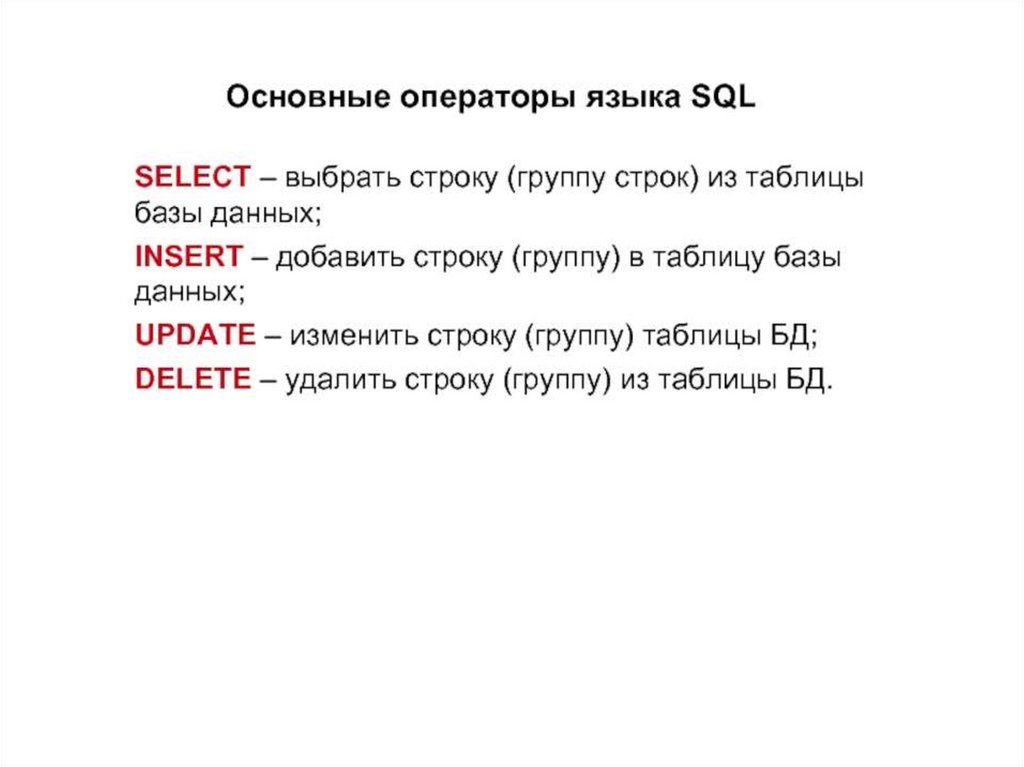 Основные операторы языка SQL

SELECT – выбрать строку (группу строк) из таблицы базы данных;

INSERT – добавить строку (группу) в таблицу базы данных;

UPDATE – изменить строку (группу) таблицы БД;

DELETE – удалить строку (группу) из таблицы БД.